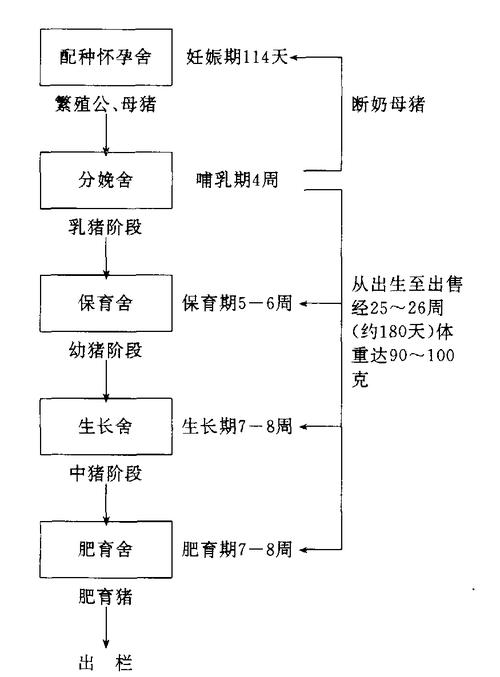 配种怀孕舍

妊娠期114天

断奶母猪

繁殖公、母猪

分娩舍

哺乳期4周

乳猪阶段

保育舍

保育期5－6周

从出生至出售经25～26周(约180天)体重达90～100克

幼猪阶段

生长舍

生长期7－8周

中猪阶段

肥育舍

肥育期7－8周

肥育猪

出 栏